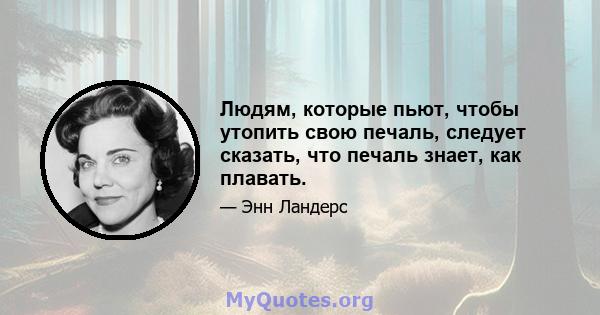 Людям, которые пьют, чтобы утопить свою печаль, следует сказать, что печаль знает, как плавать.

— Энн Ландерс

MyQuotes.org